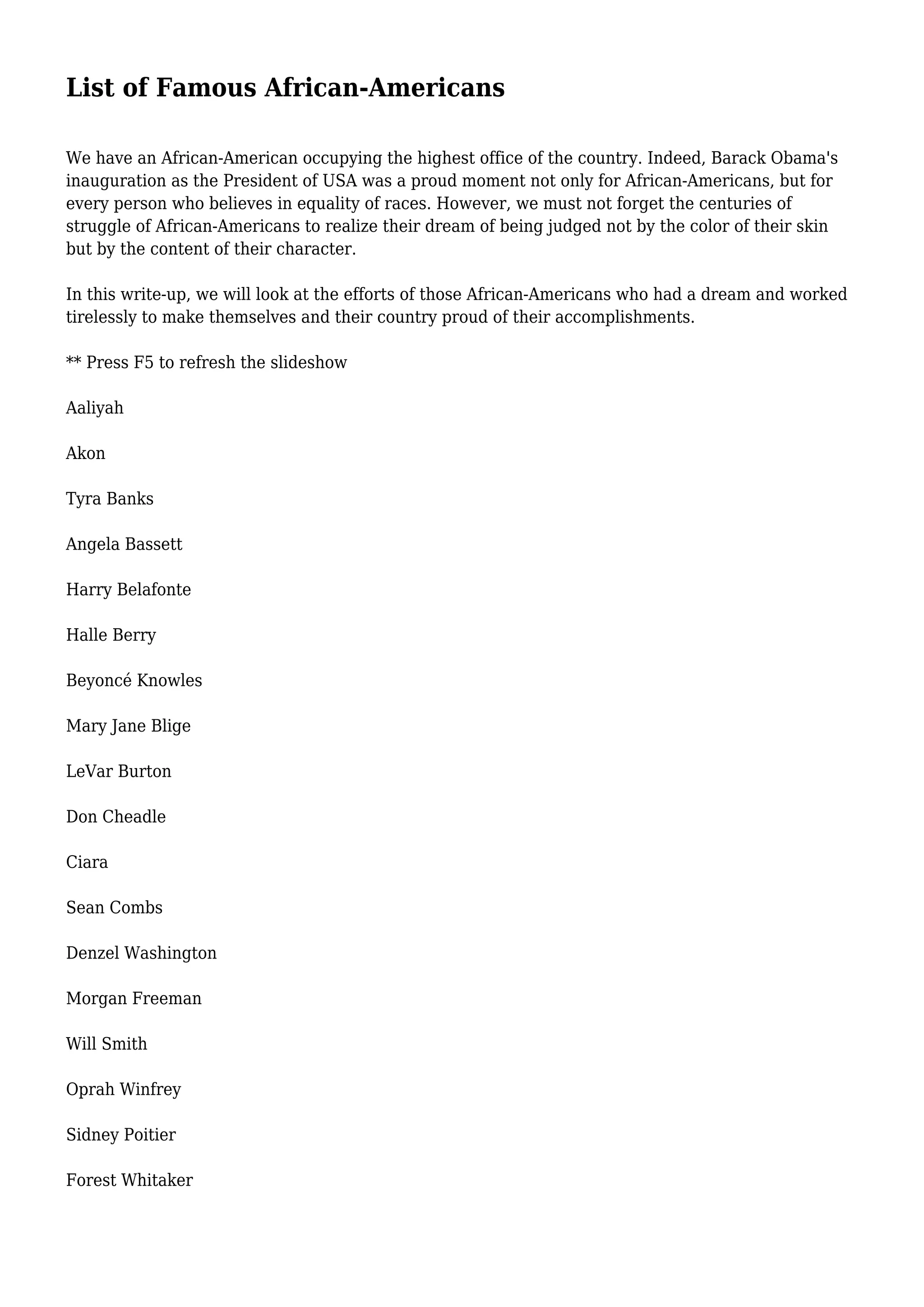 List of Famous African-Americans

We have an African-American occupying the highest office of the country. Indeed, Barack Obama's inauguration as the President of USA was a proud moment not only for African-Americans, but for every person who believes in equality of races. However, we must not forget the centuries of struggle of African-Americans to realize their dream of being judged not by the color of their skin but by the content of their character.

In this write-up, we will look at the efforts of those African-Americans who had a dream and worked tirelessly to make themselves and their country proud of their accomplishments.

** Press F5 to refresh the slideshow

Aaliyah

Akon

Tyra Banks

Angela Bassett

Harry Belafonte

Halle Berry

Beyoncé Knowles

Mary Jane Blige

LeVar Burton

Don Cheadle

Ciara

Sean Combs

Denzel Washington

Morgan Freeman

Will Smith

Oprah Winfrey

Sidney Poitier

Forest Whitaker